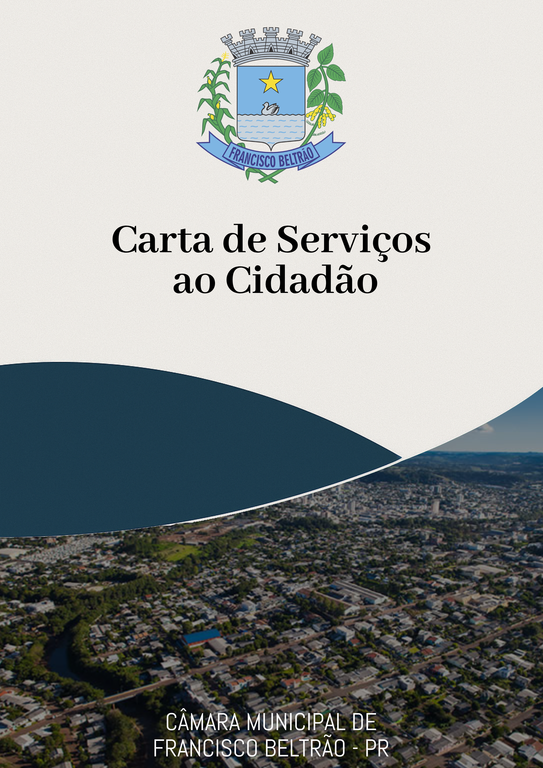 FRANCISCO BELTRÃO

Carta de Serviços ao Cidadão

CÂMARA MUNICIPAL DE
FRANCISCO BELTRÃO - PR